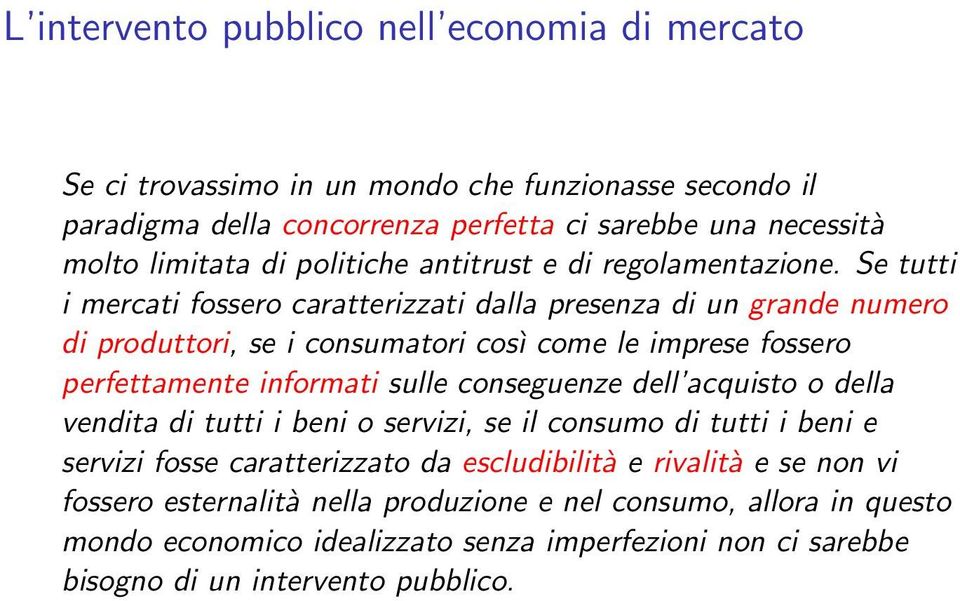 L'intervento pubblico nell'economia di mercato

Se ci trovassimo in un mondo che funzionasse secondo il paradigma della concorrenza perfetta ci sarebbe una necessità molto limitata di politiche antitrust e di regolamentazione. Se tutti i mercati fossero caratterizzati dalla presenza di un grande numero di produttori, se i consumatori così come le imprese fossero perfettamente informati sulle conseguenze dell'acquisto o della vendita di tutti i beni o servizi, se il consumo di tutti i beni e servizi fosse caratterizzato da escludibilità e rivalità e se non vi fossero esternalità nella produzione e nel consumo, allora in questo mondo economico idealizzato senza imperfezioni non ci sarebbe bisogno di un intervento pubblico.